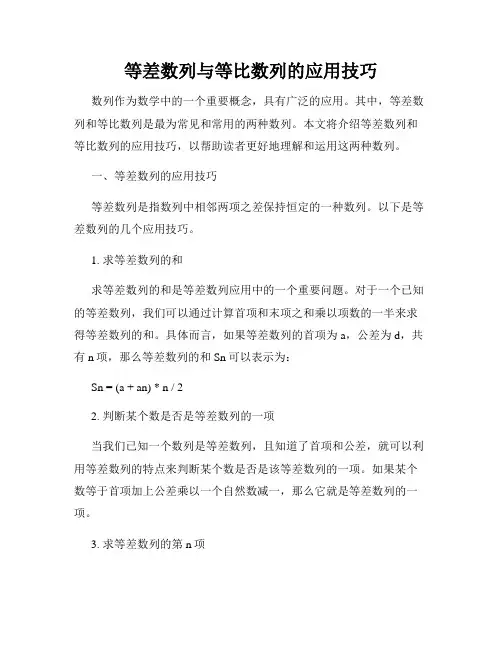 等差数列与等比数列的应用技巧

数列作为数学中的一个重要概念，具有广泛的应用。其中，等差数列和等比数列是最为常见和常用的两种数列。本文将介绍等差数列和等比数列的应用技巧，以帮助读者更好地理解和运用这两种数列。

一、等差数列的应用技巧

等差数列是指数列中相邻两项之差保持恒定的一种数列。以下是等差数列的几个应用技巧。

1. 求等差数列的和

求等差数列的和是等差数列应用中的一个重要问题。对于一个已知的等差数列，我们可以通过计算首项和末项之和乘以项数的一半来求得等差数列的和。具体而言，如果等差数列的首项为 a，公差为 d，共有 n 项，那么等差数列的和 Sn 可以表示为：

Sn = (a + an) * n / 2

2. 判断某个数是否是等差数列的一项

当我们已知一个数列是等差数列，且知道了首项和公差，就可以利用等差数列的特点来判断某个数是否是该等差数列的一项。如果某个数等于首项加上公差乘以一个自然数减一，那么它就是等差数列的一项。

3. 求等差数列的第 n 项